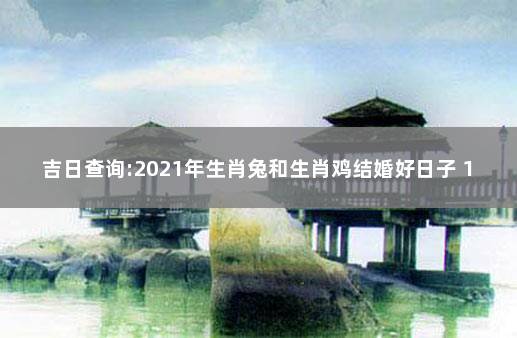 吉日查询:2021年生肖兔和生肖鸡结婚好日子 1